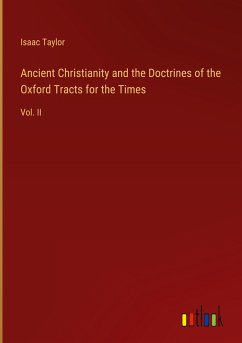 Isaac Taylor

Ancient Christianity and the Doctrines of the Oxford Tracts for the Times

Vol. II

outlook